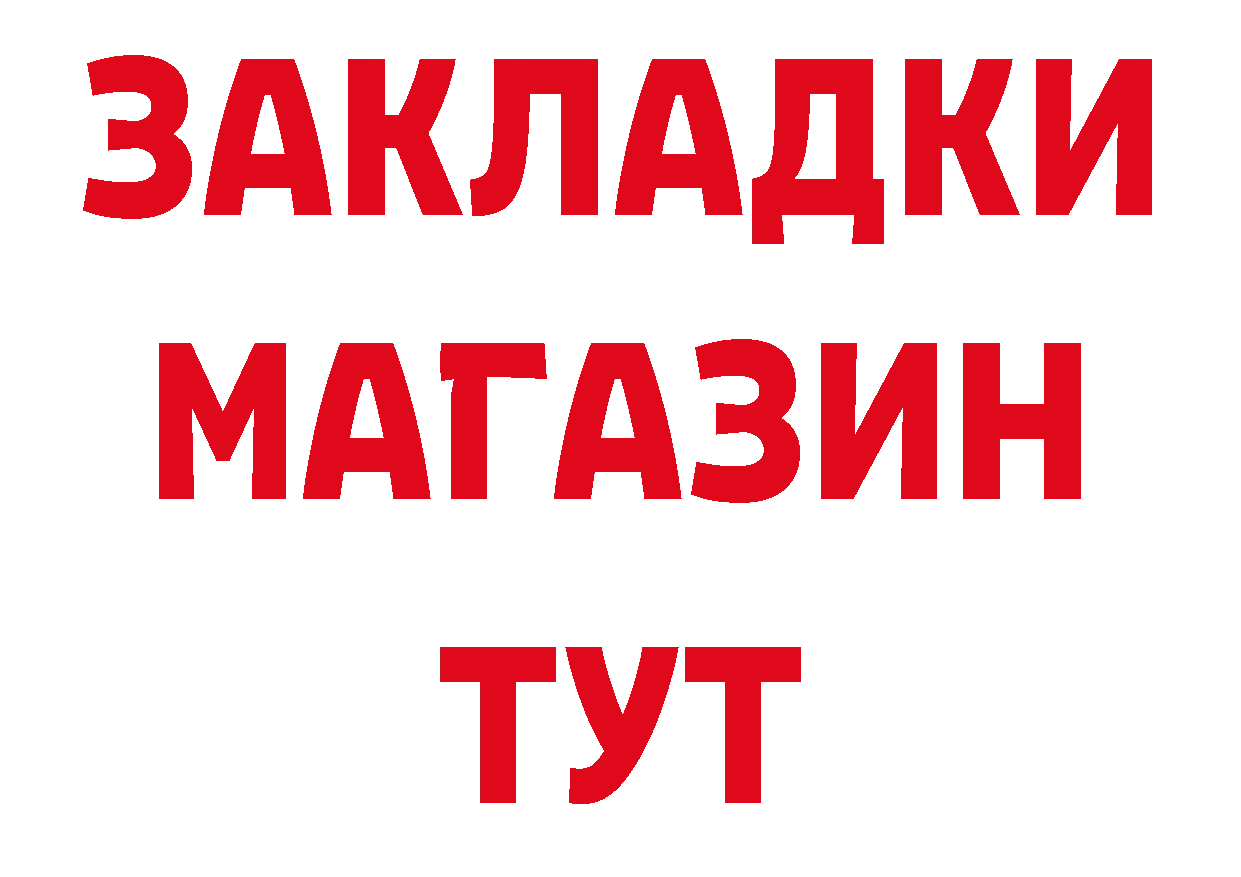 ЗАКЛАДКИ
МАГАЗИН
ТУТ